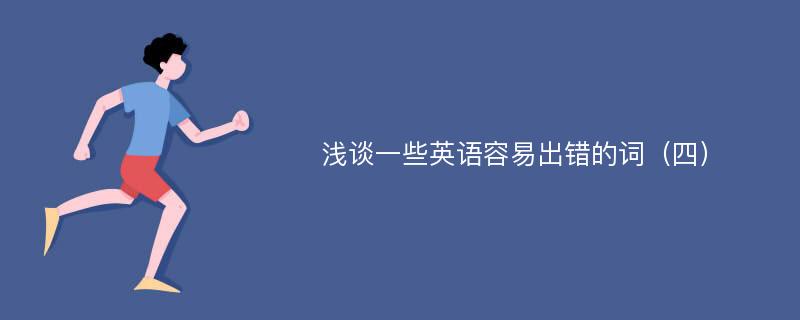 浅谈一些英语容易出错的词（四）